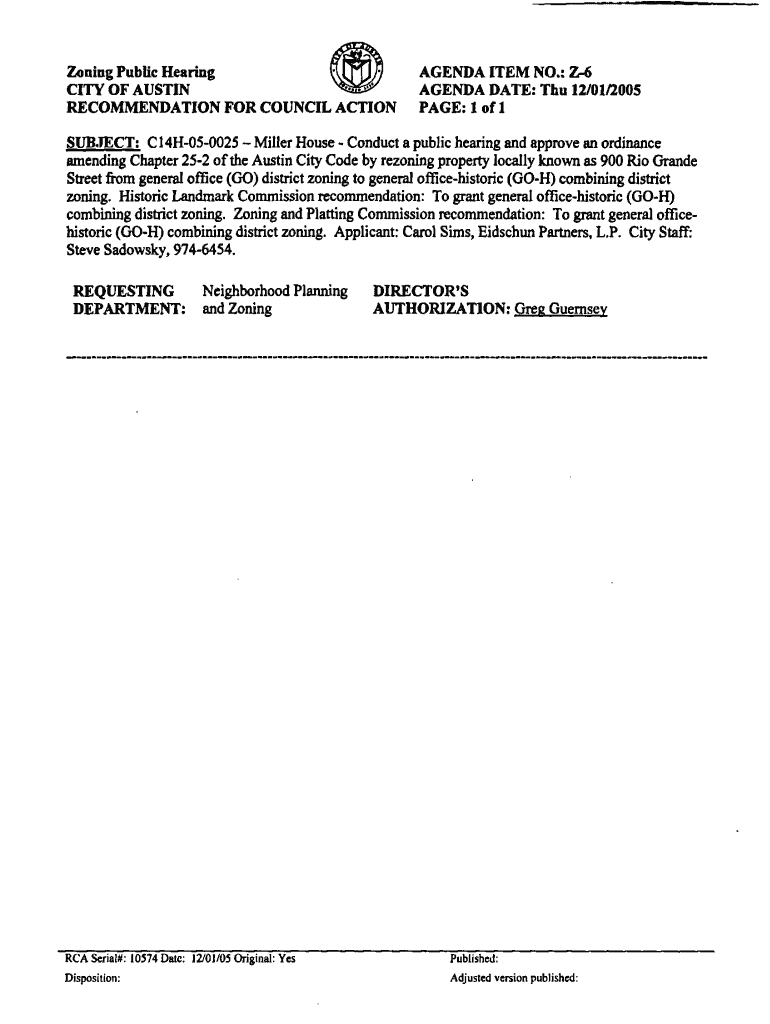 Zoning Public Hearing
CITY OF AUSTIN
RECOMMENDATION FOR COUNCIL ACTION

AGENDA ITEM NO.: Z-6
AGENDA DATE: Thu 12/01/2005
PAGE: 1 of 1

SUBJECT: C14H-05-0025 – Miller House - Conduct a public hearing and approve an ordinance amending Chapter 25-2 of the Austin City Code by rezoning property locally known as 900 Rio Grande Street from general office (GO) district zoning to general office-historic (GO-H) combining district zoning. Historic Landmark Commission recommendation: To grant general office-historic (GO-H) combining district zoning. Zoning and Platting Commission recommendation: To grant general office-historic (GO-H) combining district zoning. Applicant: Carol Sims, Eidschun Partners, L.P. City Staff: Steve Sadowsky, 974-6454.

REQUESTING DEPARTMENT: Neighborhood Planning and Zoning

DIRECTOR'S AUTHORIZATION: Greg Guernsey

RCA Serial#: 10574 Date: 12/01/05 Original: Yes
Disposition:

Published:
Adjusted version published: